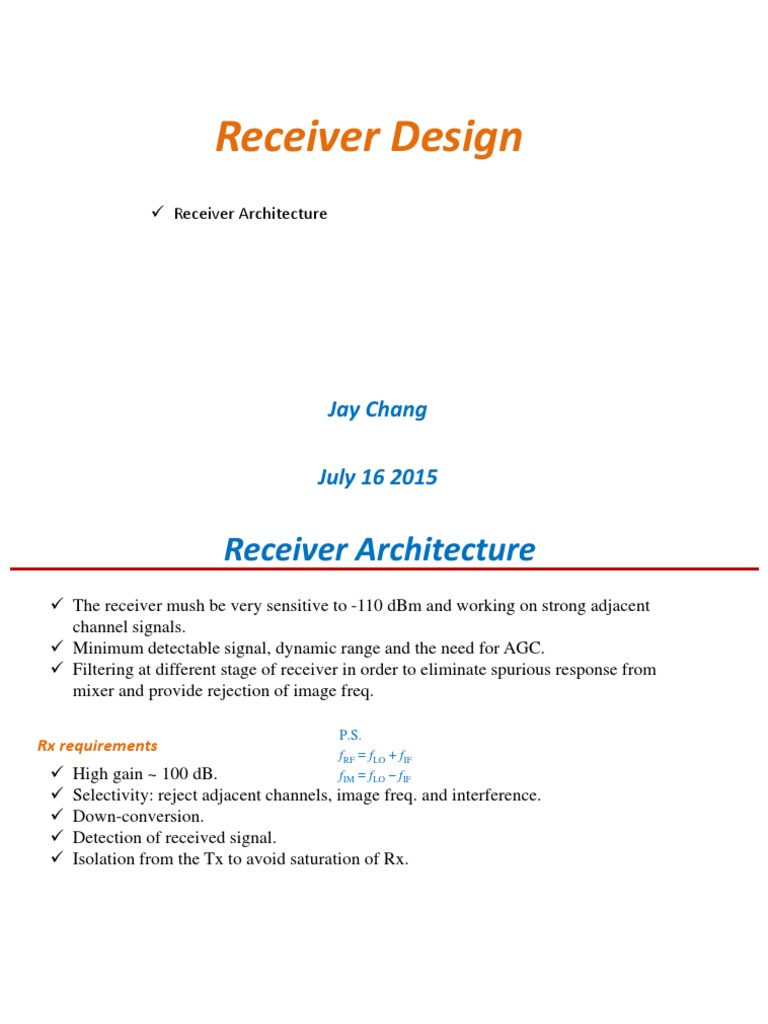 Receiver Design

✓ Receiver Architecture

Jay Chang

July 16 2015

Receiver Architecture

✓ The receiver mush be very sensitive to -110 dBm and working on strong adjacent channel signals.
✓ Minimum detectable signal, dynamic range and the need for AGC.
✓ Filtering at different stage of receiver in order to eliminate spurious response from mixer and provide rejection of image freq.

Rx requirements

P.S.
$f_{RF} = f_{LO} + f_{IF}$
$f_{IM} = f_{LO} - f_{IF}$

✓ High gain ~ 100 dB.
✓ Selectivity: reject adjacent channels, image freq. and interference.
✓ Down-conversion.
✓ Detection of received signal.
✓ Isolation from the Tx to avoid saturation of Rx.